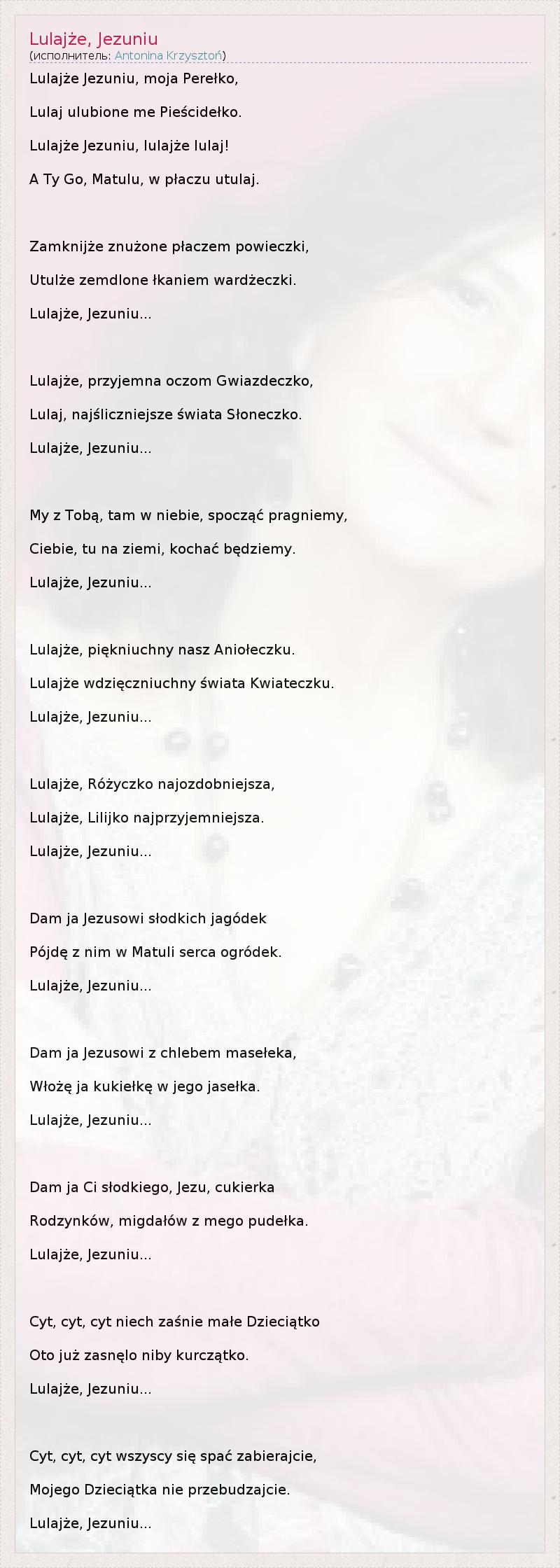 Lulajże, Jezuniu
(исполнитель: Antonina Krzysztoń)

Lulajże Jezuniu, moja Perełko,

Lulaj ulubione me Pieścidełko.

Lulajże Jezuniu, lulajże lulaj!

A Ty Go, Matulu, w płaczu utulaj.

Zamknijże znużone płaczem powieczki,

Utulże zemdlone łkaniem wardżeczki.

Lulajże, Jezuniu...

Lulajże, przyjemna oczom Gwiazdeczko,

Lulaj, najśliczniejsze świata Słoneczko.

Lulajże, Jezuniu...

My z Tobą, tam w niebie, spocząć pragniemy,

Ciebie, tu na ziemi, kochać będziemy.

Lulajże, Jezuniu...

Lulajże, piękniuchny nasz Aniołeczku.

Lulajże wdzięczniuchny świata Kwiateczku.

Lulajże, Jezuniu...

Lulajże, Różyczko najozdobniejsza,

Lulajże, Lilijko najprzyjemniejsza.

Lulajże, Jezuniu...

Dam ja Jezusowi słodkich jagódek

Pójdę z nim w Matuli serca ogródek.

Lulajże, Jezuniu...

Dam ja Jezusowi z chlebem masełeka,

Włożę ja kukiełkę w jego jasełka.

Lulajże, Jezuniu...

Dam ja Ci słodkiego, Jezu, cukierka

Rodzynków, migdałów z mego pudełka.

Lulajże, Jezuniu...

Cyt, cyt, cyt niech zaśnie małe Dzieciątko

Oto już zasnęlo niby kurczątko.

Lulajże, Jezuniu...

Cyt, cyt, cyt wszyscy się spać zabierajcie,

Mojego Dzieciątka nie przebudzajcie.

Lulajże, Jezuniu...